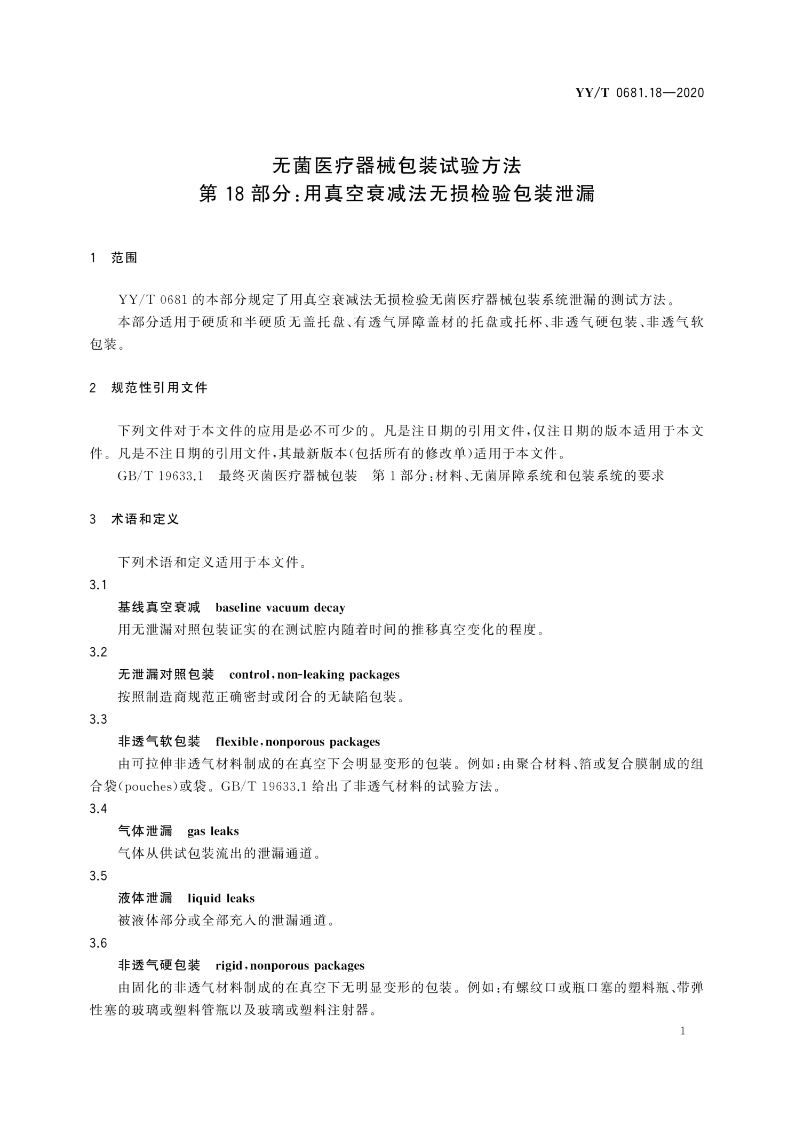 YY/T 0681.18—2020

无菌医疗器械包装试验方法
第18部分:用真空衰减法无损检验包装泄漏

1 范围

YY/T 0681的本部分规定了用真空衰减法无损检验无菌医疗器械包装系统泄漏的测试方法。

本部分适用于硬质和半硬质无盖托盘、有透气屏障盖材的托盘或托杯、非透气硬包装、非透气软包装。

2 规范性引用文件

下列文件对于本文件的应用是必不可少的。凡是注日期的引用文件,仅注日期的版本适用于本文件。凡是不注日期的引用文件,其最新版本(包括所有的修改单)适用于本文件。

GB/T 19633.1 最终灭菌医疗器械包装 第1部分:材料、无菌屏障系统和包装系统的要求

3 术语和定义

下列术语和定义适用于本文件。

3.1

基线真空衰减 baseline vacuum decay

用无泄漏对照包装证实的在测试腔内随着时间的推移真空变化的程度。

3.2

无泄漏对照包装 control,non-leaking packages

按照制造商规范正确密封或闭合的无缺陷包装。

3.3

非透气软包装 flexible,nonporous packages

由可拉伸非透气材料制成的在真空下会明显变形的包装。例如:由聚合材料、箔或复合膜制成的组合袋(pouches)或袋。GB/T 19633.1给出了非透气材料的试验方法。

3.4

气体泄漏 gas leaks

气体从供试包装流出的泄漏通道。

3.5

液体泄漏 liquid leaks

被液体部分或全部充入的泄漏通道。

3.6

非透气硬包装 rigid,nonporous packages

由固化的非透气材料制成的在真空下无明显变形的包装。例如:有螺纹口或瓶口塞的塑料瓶、带弹性塞的玻璃或塑料管瓶以及玻璃或塑料注射器。

1